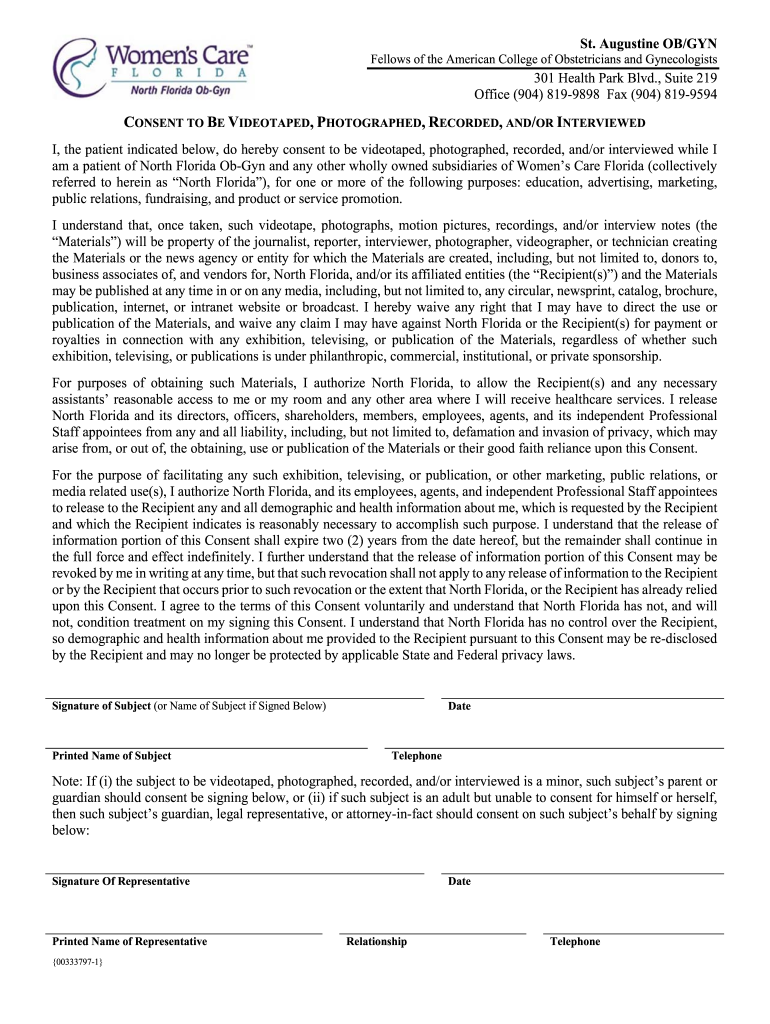 Women's Care™
FLORIDA
North Florida Ob-Gyn

St. Augustine OB/GYN
Fellows of the American College of Obstetricians and Gynecologists
301 Health Park Blvd., Suite 219
Office (904) 819-9898 Fax (904) 819-9594

CONSENT TO BE VIDEOTAPED, PHOTOGRAPHED, RECORDED, AND/OR INTERVIEWED

I, the patient indicated below, do hereby consent to be videotaped, photographed, recorded, and/or interviewed while I am a patient of North Florida Ob-Gyn and any other wholly owned subsidiaries of Women's Care Florida (collectively referred to herein as "North Florida"), for one or more of the following purposes: education, advertising, marketing, public relations, fundraising, and product or service promotion.

I understand that, once taken, such videotape, photographs, motion pictures, recordings, and/or interview notes (the "Materials") will be property of the journalist, reporter, interviewer, photographer, videographer, or technician creating the Materials or the news agency or entity for which the Materials are created, including, but not limited to, donors to, business associates of, and vendors for, North Florida, and/or its affiliated entities (the "Recipient(s)") and the Materials may be published at any time in or on any media, including, but not limited to, any circular, newsprint, catalog, brochure, publication, internet, or intranet website or broadcast. I hereby waive any right that I may have to direct the use or publication of the Materials, and waive any claim I may have against North Florida or the Recipient(s) for payment or royalties in connection with any exhibition, televising, or publication of the Materials, regardless of whether such exhibition, televising, or publications is under philanthropic, commercial, institutional, or private sponsorship.

For purposes of obtaining such Materials, I authorize North Florida, to allow the Recipient(s) and any necessary assistants' reasonable access to me or my room and any other area where I will receive healthcare services. I release North Florida and its directors, officers, shareholders, members, employees, agents, and its independent Professional Staff appointees from any and all liability, including, but not limited to, defamation and invasion of privacy, which may arise from, or out of, the obtaining, use or publication of the Materials or their good faith reliance upon this Consent.

For the purpose of facilitating any such exhibition, televising, or publication, or other marketing, public relations, or media related use(s), I authorize North Florida, and its employees, agents, and independent Professional Staff appointees to release to the Recipient any and all demographic and health information about me, which is requested by the Recipient and which the Recipient indicates is reasonably necessary to accomplish such purpose. I understand that the release of information portion of this Consent shall expire two (2) years from the date hereof, but the remainder shall continue in the full force and effect indefinitely. I further understand that the release of information portion of this Consent may be revoked by me in writing at any time, but that such revocation shall not apply to any release of information to the Recipient or by the Recipient that occurs prior to such revocation or the extent that North Florida, or the Recipient has already relied upon this Consent. I agree to the terms of this Consent voluntarily and understand that North Florida has not, and will not, condition treatment on my signing this Consent. I understand that North Florida has no control over the Recipient, so demographic and health information about me provided to the Recipient pursuant to this Consent may be re-disclosed by the Recipient and may no longer be protected by applicable State and Federal privacy laws.

Signature of Subject (or Name of Subject if Signed Below) Date

Printed Name of Subject Telephone

Note: If (i) the subject to be videotaped, photographed, recorded, and/or interviewed is a minor, such subject's parent or guardian should consent be signing below, or (ii) if such subject is an adult but unable to consent for himself or herself, then such subject's guardian, legal representative, or attorney-in-fact should consent on such subject's behalf by signing below:

Signature Of Representative Date

Printed Name of Representative Relationship Telephone

{00333797-1}